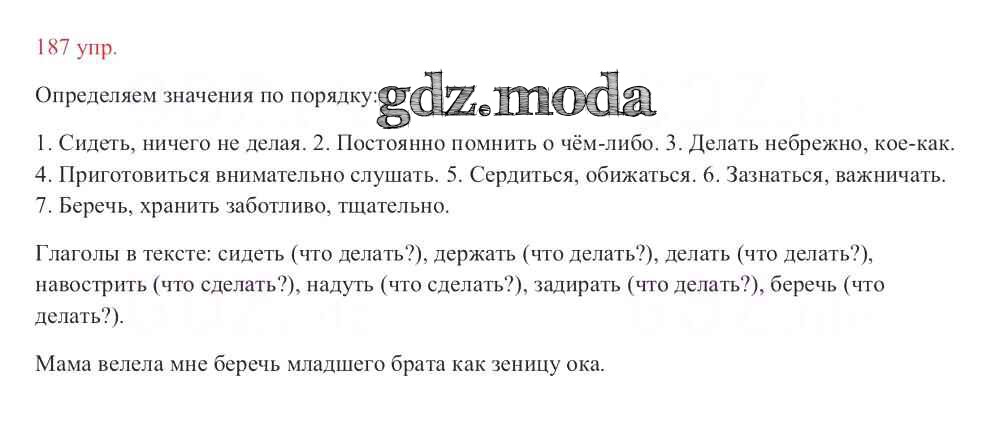 187 упр.

Определяем значения по порядку:

1. Сидеть, ничего не делая. 2. Постоянно помнить о чём-либо. 3. Делать небрежно, кое-как. 4. Приготовиться внимательно слушать. 5. Сердиться, обижаться. 6. Зазнаться, важничать. 7. Беречь, хранить заботливо, тщательно.

Глаголы в тексте: сидеть (что делать?), держать (что делать?), делать (что делать?), навострить (что сделать?), надуть (что сделать?), задирать (что делать?), беречь (что делать?).

Мама велела мне беречь младшего брата как зеницу ока.

gdz.moda